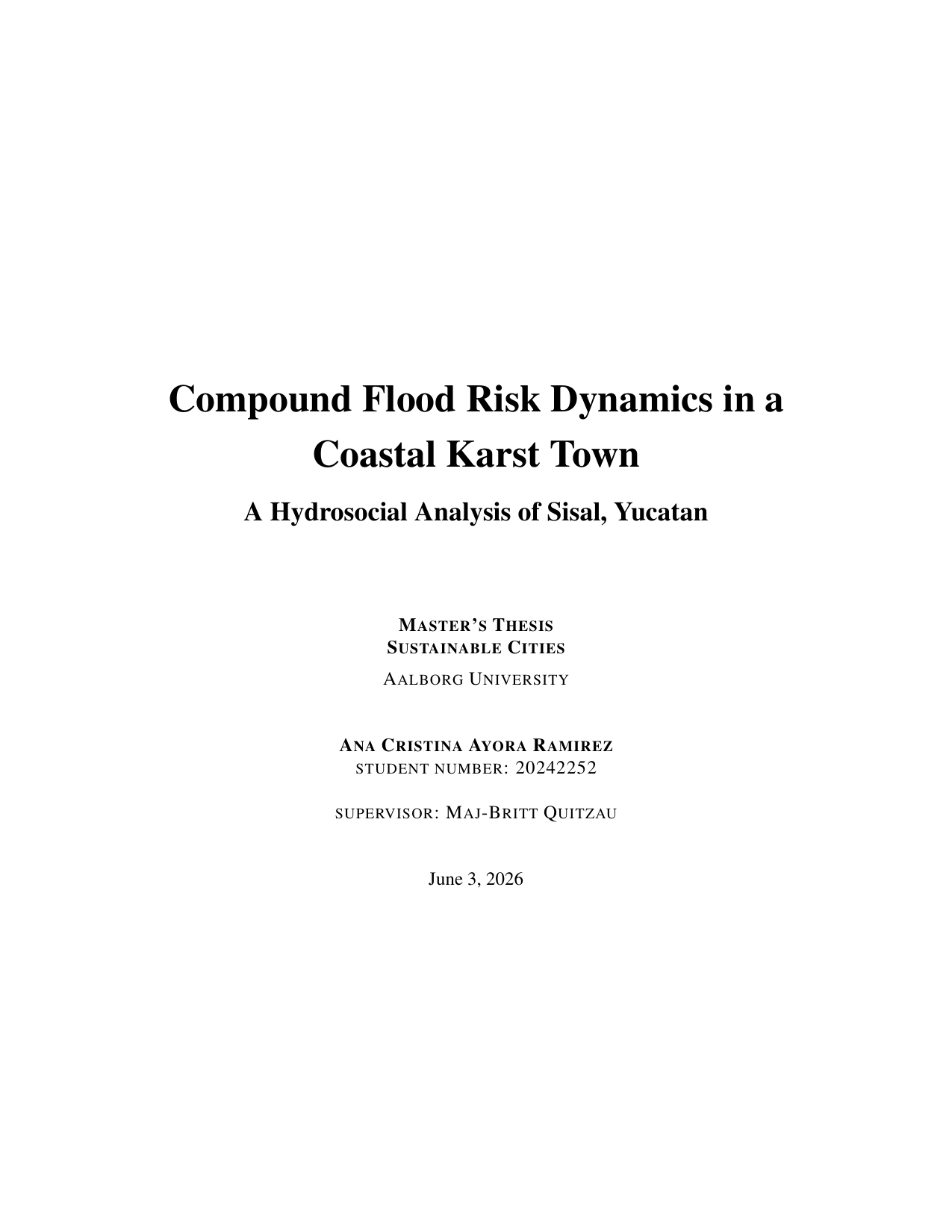 Compound Flood Risk Dynamics in a Coastal Karst Town

A Hydrosocial Analysis of Sisal, Yucatan

MASTER'S THESIS
SUSTAINABLE CITIES

AALBORG UNIVERSITY

ANA CRISTINA AYORA RAMIREZ
STUDENT NUMBER: 20242252

SUPERVISOR: MAJ-BRITT QUITZAU

June 3, 2026